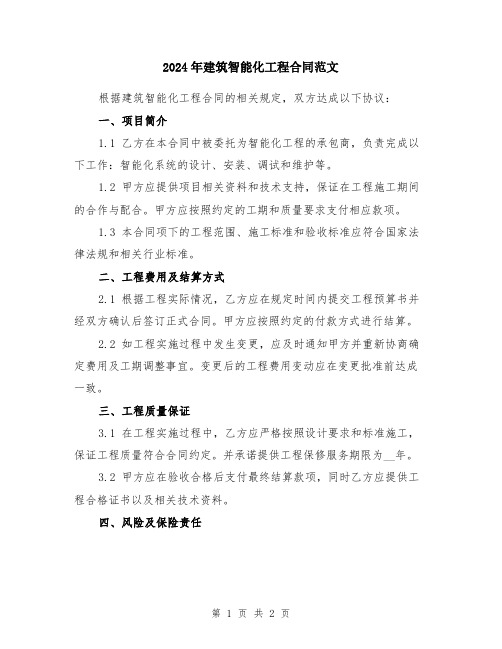 2024年建筑智能化工程合同范文

根据建筑智能化工程合同的相关规定，双方达成以下协议：

一、项目简介

1.1 乙方在本合同中被委托为智能化工程的承包商，负责完成以下工作：智能化系统的设计、安装、调试和维护等。

1.2 甲方应提供项目相关资料和技术支持，保证在工程施工期间的合作与配合。甲方应按照约定的工期和质量要求支付相应款项。

1.3 本合同项下的工程范围、施工标准和验收标准应符合国家法律法规和相关行业标准。

二、工程费用及结算方式

2.1 根据工程实际情况，乙方应在规定时间内提交工程预算书并经双方确认后签订正式合同。甲方应按照约定的付款方式进行结算。

2.2 如工程实施过程中发生变更，应及时通知甲方并重新协商确定费用及工期调整事宜。变更后的工程费用变动应在变更批准前达成一致。

三、工程质量保证

3.1 在工程实施过程中，乙方应严格按照设计要求和标准施工，保证工程质量符合合同约定。并承诺提供工程保修服务期限为__年。

3.2 甲方应在验收合格后支付最终结算款项，同时乙方应提供工程合格证书以及相关技术资料。

四、风险及保险责任

第 1 页 共 2 页